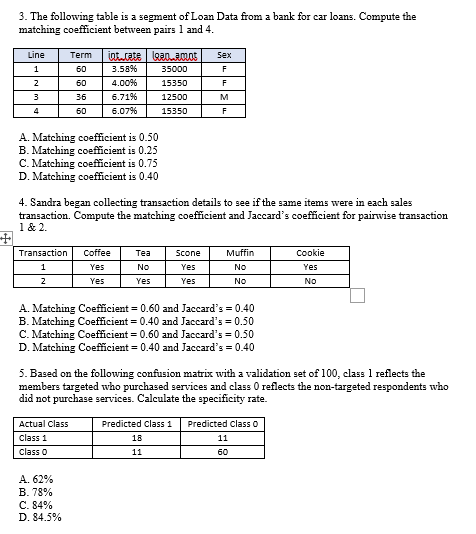 3. The following table is a segment of Loan Data from a bank for car loans. Compute the matching coefficient between pairs 1 and 4.

| Line | Term | int_rate | loan_amnt | Sex |
|---|---|---|---|---|
| 1 | 60 | 3.58% | 35000 | F |
| 2 | 60 | 4.00% | 15350 | F |
| 3 | 36 | 6.71% | 12500 | M |
| 4 | 60 | 6.07% | 15350 | F |

A. Matching coefficient is 0.50
B. Matching coefficient is 0.25
C. Matching coefficient is 0.75
D. Matching coefficient is 0.40

4. Sandra began collecting transaction details to see if the same items were in each sales transaction. Compute the matching coefficient and Jaccard's coefficient for pairwise transaction 1 & 2.

| Transaction | Coffee | Tea | Scone | Muffin | Cookie |
|---|---|---|---|---|---|
| 1 | Yes | No | Yes | No | Yes |
| 2 | Yes | Yes | Yes | No | No |

A. Matching Coefficient = 0.60 and Jaccard's = 0.40
B. Matching Coefficient = 0.40 and Jaccard's = 0.50
C. Matching Coefficient = 0.60 and Jaccard's = 0.50
D. Matching Coefficient = 0.40 and Jaccard's = 0.40

5. Based on the following confusion matrix with a validation set of 100, class 1 reflects the members targeted who purchased services and class 0 reflects the non-targeted respondents who did not purchase services. Calculate the specificity rate.

| Actual Class | Predicted Class 1 | Predicted Class 0 |
|---|---|---|
| Class 1 | 18 | 11 |
| Class 0 | 11 | 60 |

A. 62%
B. 78%
C. 84%
D. 84.5%